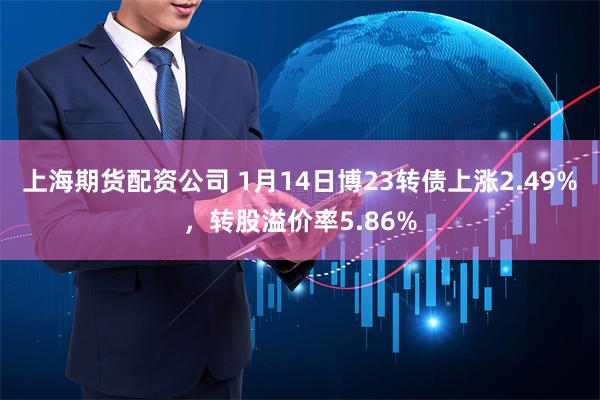 上海期货配资公司 1月14日博23转债上涨2.49%，转股溢价率5.86%